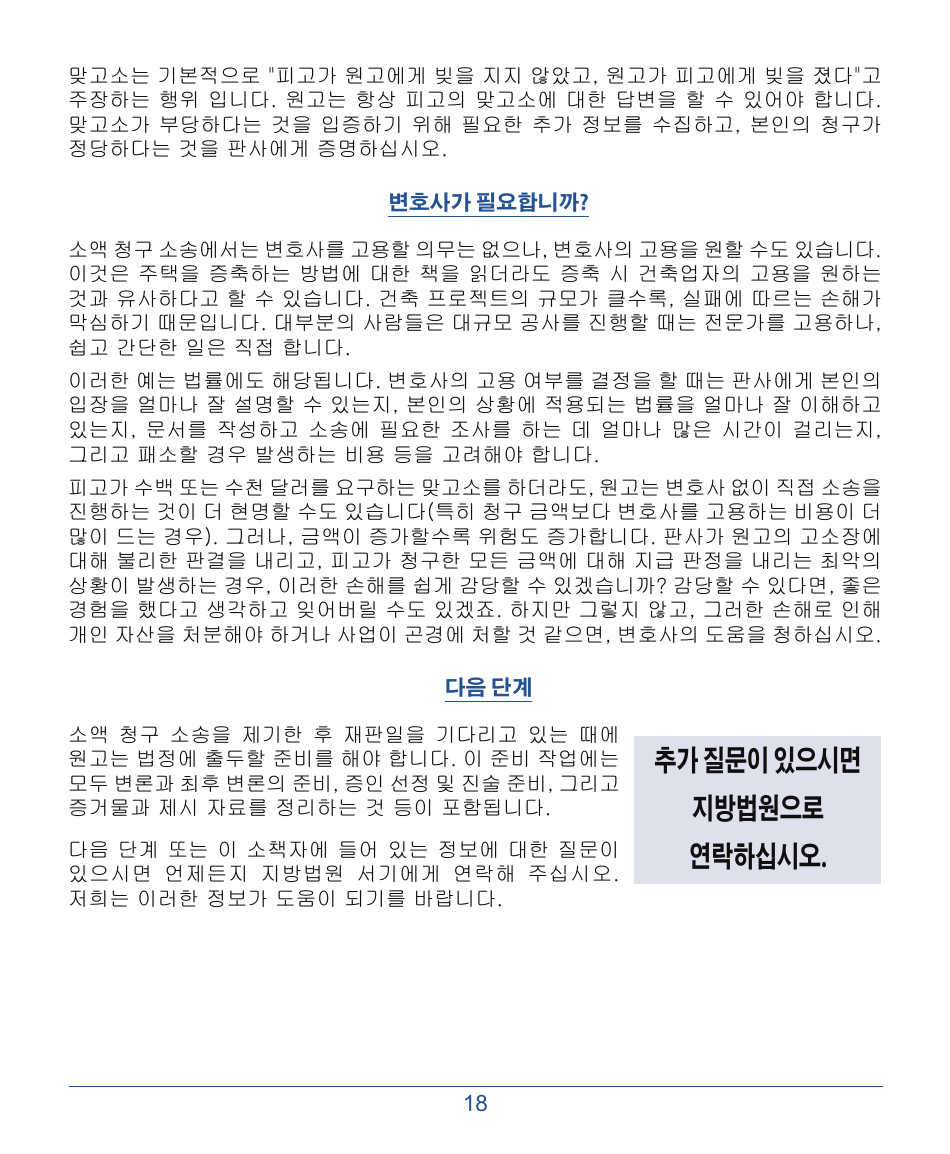 맞고소는 기본적으로 "피고가 원고에게 빚을 지지 않았고, 원고가 피고에게 빚을 졌다"고 주장하는 행위 입니다. 원고는 항상 피고의 맞고소에 대한 답변을 할 수 있어야 합니다. 맞고소가 부당하다는 것을 입증하기 위해 필요한 추가 정보를 수집하고, 본인의 청구가 정당하다는 것을 판사에게 증명하십시오.

변호사가 필요합니까?

소액 청구 소송에서는 변호사를 고용할 의무는 없으나, 변호사의 고용을 원할 수도 있습니다. 이것은 주택을 증축하는 방법에 대한 책을 읽더라도 증축 시 건축업자의 고용을 원하는 것과 유사하다고 할 수 있습니다. 건축 프로젝트의 규모가 클수록, 실패에 따르는 손해가 막심하기 때문입니다. 대부분의 사람들은 대규모 공사를 진행할 때는 전문가를 고용하나, 쉽고 간단한 일은 직접 합니다.

이러한 예는 법률에도 해당됩니다. 변호사의 고용 여부를 결정을 할 때는 판사에게 본인의 입장을 얼마나 잘 설명할 수 있는지, 본인의 상황에 적용되는 법률을 얼마나 잘 이해하고 있는지, 문서를 작성하고 소송에 필요한 조사를 하는 데 얼마나 많은 시간이 걸리는지, 그리고 패소할 경우 발생하는 비용 등을 고려해야 합니다.

피고가 수백 또는 수천 달러를 요구하는 맞고소를 하더라도, 원고는 변호사 없이 직접 소송을 진행하는 것이 더 현명할 수도 있습니다(특히 청구 금액보다 변호사를 고용하는 비용이 더 많이 드는 경우). 그러나, 금액이 증가할수록 위험도 증가합니다. 판사가 원고의 고소장에 대해 불리한 판결을 내리고, 피고가 청구한 모든 금액에 대해 지급 판정을 내리는 최악의 상황이 발생하는 경우, 이러한 손해를 쉽게 감당할 수 있겠습니까? 감당할 수 있다면, 좋은 경험을 했다고 생각하고 잊어버릴 수도 있겠죠. 하지만 그렇지 않고, 그러한 손해로 인해 개인 자산을 처분해야 하거나 사업이 곤경에 처할 것 같으면, 변호사의 도움을 청하십시오.

다음 단계

소액 청구 소송을 제기한 후 재판일을 기다리고 있는 때에 원고는 법정에 출두할 준비를 해야 합니다. 이 준비 작업에는 모두 변론과 최후 변론의 준비, 증인 선정 및 진술 준비, 그리고 증거물과 제시 자료를 정리하는 것 등이 포함됩니다.

다음 단계 또는 이 소책자에 들어 있는 정보에 대한 질문이 있으시면 언제든지 지방법원 서기에게 연락해 주십시오. 저희는 이러한 정보가 도움이 되기를 바랍니다.

추가 질문이 있으시면 지방법원으로 연락하십시오.

18